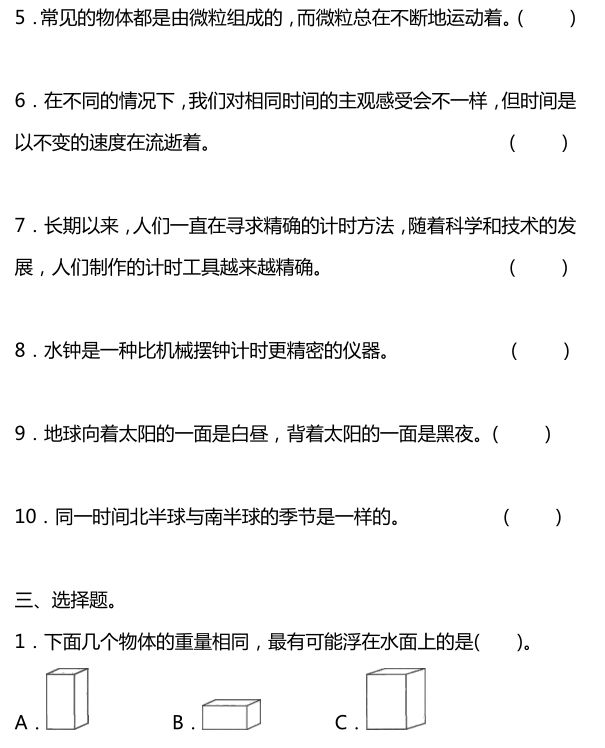 5．常见的物体都是由微粒组成的，而微粒总在不断地运动着。(　　)

6．在不同的情况下，我们对相同时间的主观感受会不一样，但时间是以不变的速度在流逝着。　　(　　)

7．长期以来，人们一直在寻求精确的计时方法，随着科学和技术的发展，人们制作的计时工具越来越精确。　　(　　)

8．水钟是一种比机械摆钟计时更精密的仪器。　　(　　)

9．地球向着太阳的一面是白昼，背着太阳的一面是黑夜。(　　)

10．同一时间北半球与南半球的季节是一样的。　　(　　)

三、选择题。

1．下面几个物体的重量相同，最有可能浮在水面上的是(　　)。

A．　　B．　　C．